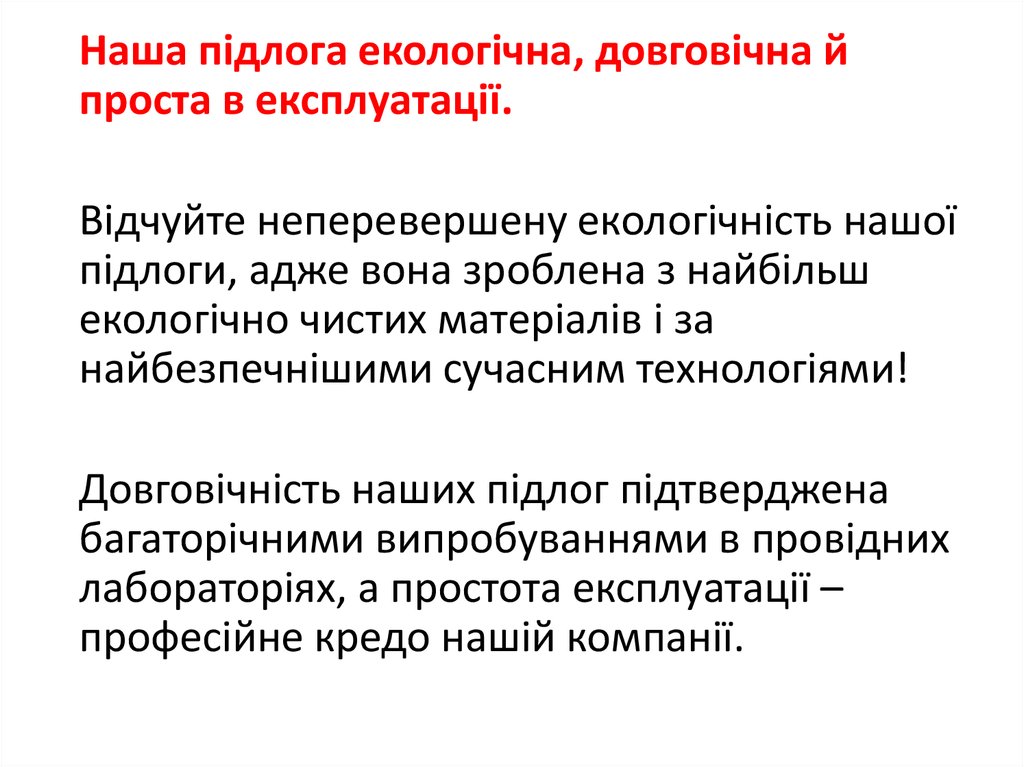 Наша підлога екологічна, довговічна й проста в експлуатації.

Відчуйте неперевершену екологічність нашої підлоги, адже вона зроблена з найбільш екологічно чистих матеріалів і за найбезпечнішими сучасним технологіями!

Довговічність наших підлог підтверджена багаторічними випробуваннями в провідних лабораторіях, а простота експлуатації – професійне кредо нашій компанії.